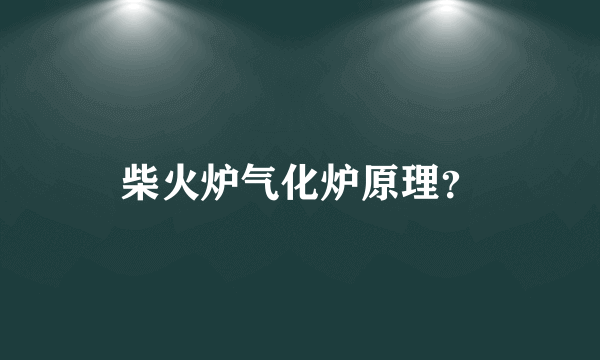 柴火炉气化炉原理?